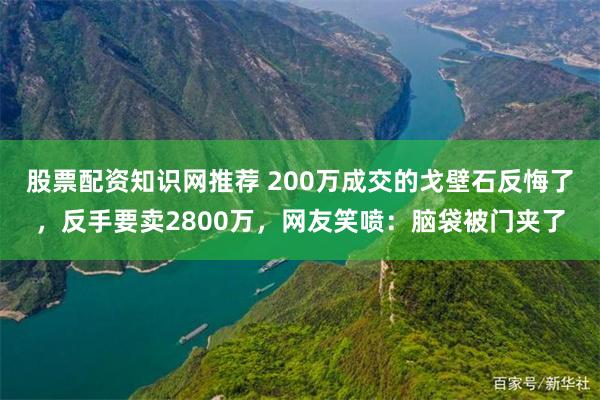 股票配资知识网推荐 200万成交的戈壁石反悔了，反手要卖2800万，网友笑喷：脑袋被门夹了

百家号/新华社